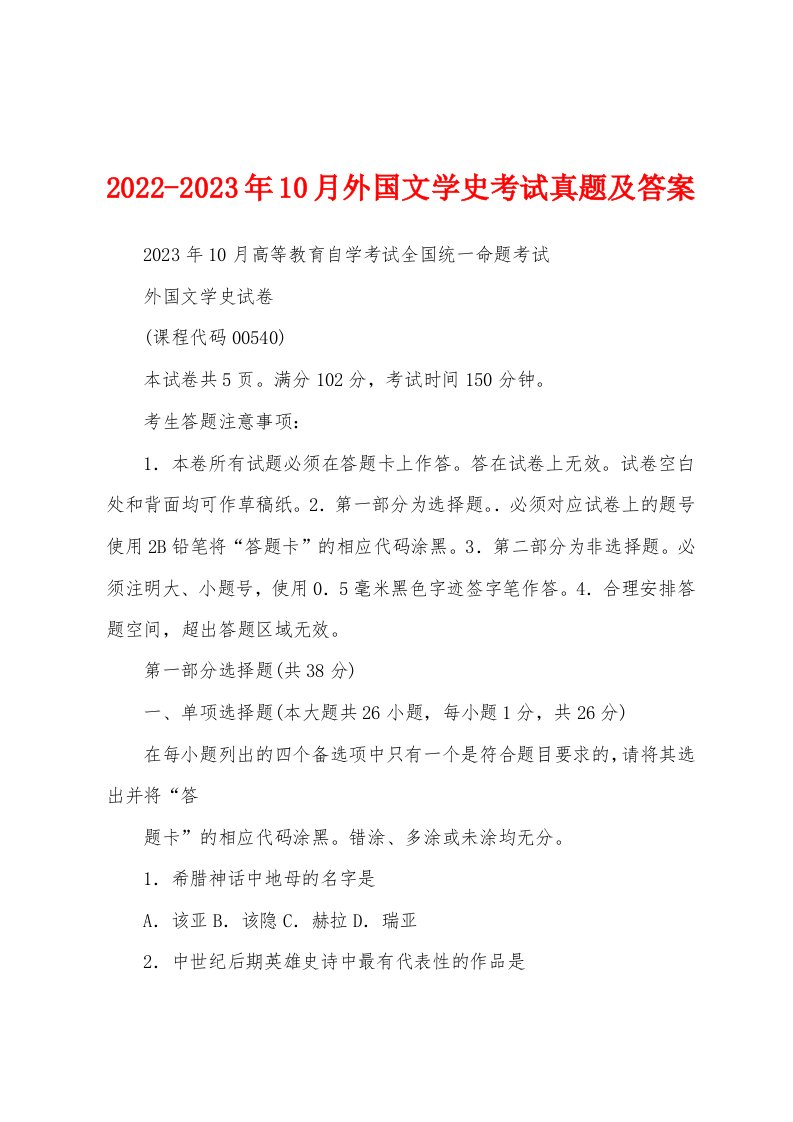 2022-2023年10月外国文学史考试真题及答案

2023年10月高等教育自学考试全国统一命题考试

外国文学史试卷

(课程代码00540)

本试卷共5页。满分102分，考试时间150分钟。

考生答题注意事项：

1．本卷所有试题必须在答题卡上作答。答在试卷上无效。试卷空白处和背面均可作草稿纸。2．第一部分为选择题。．必须对应试卷上的题号使用2B铅笔将“答题卡”的相应代码涂黑。3．第二部分为非选择题。必须注明大、小题号，使用0．5毫米黑色字迹签字笔作答。4．合理安排答题空间，超出答题区域无效。

第一部分选择题(共38分)

一、单项选择题(本大题共26小题，每小题1分，共26分)

在每小题列出的四个备选项中只有一个是符合题目要求的，请将其选出并将“答

题卡”的相应代码涂黑。错涂、多涂或未涂均无分。

1．希腊神话中地母的名字是

A．该亚 B．该隐 C．赫拉 D．瑞亚

2．中世纪后期英雄史诗中最有代表性的作品是